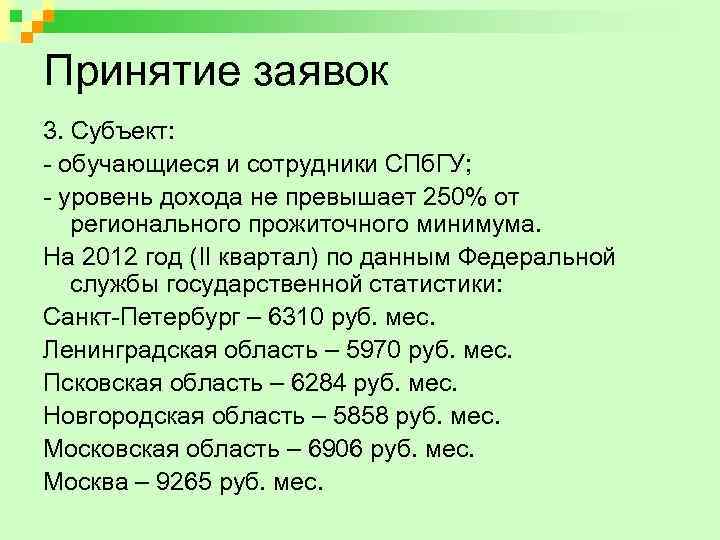 Принятие заявок

3. Субъект:

- обучающиеся и сотрудники СПбГУ;

- уровень дохода не превышает 250% от регионального прожиточного минимума.

На 2012 год (II квартал) по данным Федеральной службы государственной статистики:

Санкт-Петербург – 6310 руб. мес.

Ленинградская область – 5970 руб. мес.

Псковская область – 6284 руб. мес.

Новгородская область – 5858 руб. мес.

Московская область – 6906 руб. мес.

Москва – 9265 руб. мес.